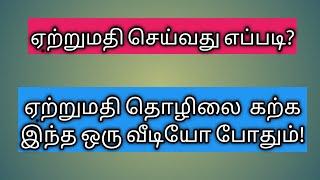 ஏற்றுமதி செய்வது எப்படி?

ஏற்றுமதி தொழிலை கற்க இந்த ஒரு வீடியோ போதும்!